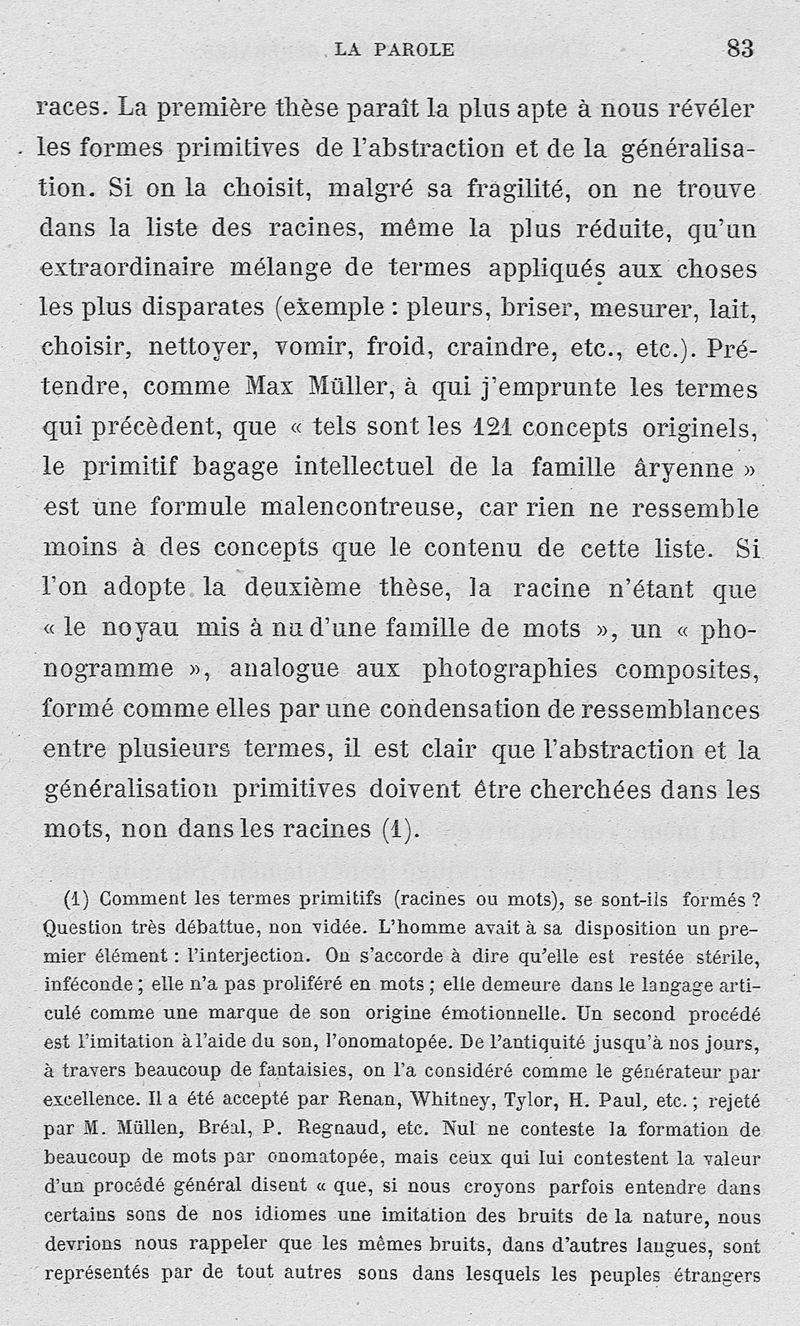 LA PAROLE 83

races. La première thèse paraît la plus apte à nous révéler les formes primitives de l'abstraction et de la généralisation. Si on la choisit, malgré sa fragilité, on ne trouve dans la liste des racines, même la plus réduite, qu'un extraordinaire mélange de termes appliqués aux choses les plus disparates (exemple : pleurs, briser, mesurer, lait, choisir, nettoyer, vomir, froid, craindre, etc., etc.). Prétendre, comme Max Müller, à qui j'emprunte les termes qui précèdent, que « tels sont les 121 concepts originels, le primitif bagage intellectuel de la famille âryenne » est une formule malencontreuse, car rien ne ressemble moins à des concepts que le contenu de cette liste. Si l'on adopte la deuxième thèse, la racine n'étant que « le noyau mis à nu d'une famille de mots », un « phonogramme », analogue aux photographies composites, formé comme elles par une condensation de ressemblances entre plusieurs termes, il est clair que l'abstraction et la généralisation primitives doivent être cherchées dans les mots, non dans les racines (1).

(1) Comment les termes primitifs (racines ou mots), se sont-ils formés ? Question très débattue, non vidée. L'homme avait à sa disposition un premier élément : l'interjection. On s'accorde à dire qu'elle est restée stérile, inféconde ; elle n'a pas proliféré en mots ; elle demeure dans le langage articulé comme une marque de son origine émotionnelle. Un second procédé est l'imitation à l'aide du son, l'onomatopée. De l'antiquité jusqu'à nos jours, à travers beaucoup de fantaisies, on l'a considéré comme le générateur par excellence. Il a été accepté par Renan, Whitney, Tylor, H. Paul, etc. ; rejeté par M. Müllen, Bréal, P. Regnaud, etc. Nul ne conteste la formation de beaucoup de mots par onomatopée, mais ceux qui lui contestent la valeur d'un procédé général disent « que, si nous croyons parfois entendre dans certains sons de nos idiomes une imitation des bruits de la nature, nous devrions nous rappeler que les mêmes bruits, dans d'autres langues, sont représentés par de tout autres sons dans lesquels les peuples étrangers